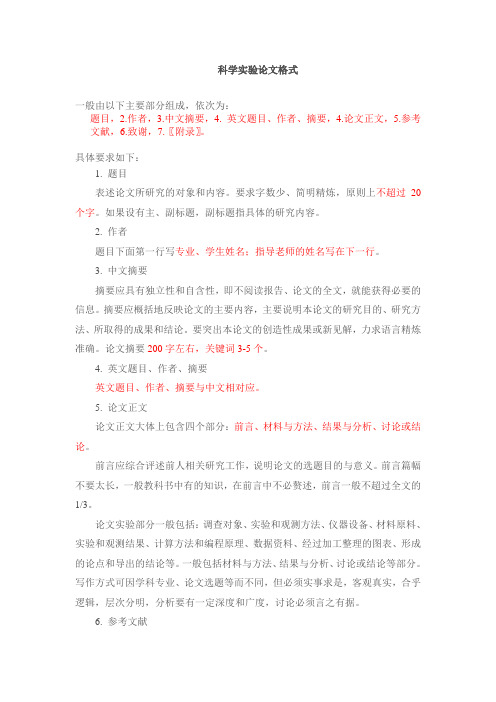 科学实验论文格式

一般由以下主要部分组成，依次为：
题目，2.作者，3.中文摘要，4. 英文题目、作者、摘要，4.论文正文，5.参考文献，6.致谢，7.〖附录〗。

具体要求如下：

1. 题目

表述论文所研究的对象和内容。要求字数少、简明精炼，原则上不超过 20 个字。如果设有主、副标题，副标题指具体的研究内容。

2. 作者

题目下面第一行写专业、学生姓名；指导老师的姓名写在下一行。

3. 中文摘要

摘要应具有独立性和自含性，即不阅读报告、论文的全文，就能获得必要的信息。摘要应概括地反映论文的主要内容，主要说明本论文的研究目的、研究方法、所取得的成果和结论。要突出本论文的创造性成果或新见解，力求语言精炼准确。论文摘要 200 字左右，关键词 3-5 个。

4. 英文题目、作者、摘要

英文题目、作者、摘要与中文相对应。

5. 论文正文

论文正文大体上包含四个部分：前言、材料与方法、结果与分析、讨论或结论。

前言应综合评述前人相关研究工作，说明论文的选题目的与意义。前言篇幅不要太长，一般教科书中有的知识，在前言中不必赘述，前言一般不超过全文的 1/3。

论文实验部分一般包括：调查对象、实验和观测方法、仪器设备、材料原料、实验和观测结果、计算方法和编程原理、数据资料、经过加工整理的图表、形成的论点和导出的结论等。一般包括材料与方法、结果与分析、讨论或结论等部分。写作方式可因学科专业、论文选题等而不同，但必须实事求是，客观真实，合乎逻辑，层次分明，分析要有一定深度和广度，讨论必须言之有据。

6. 参考文献